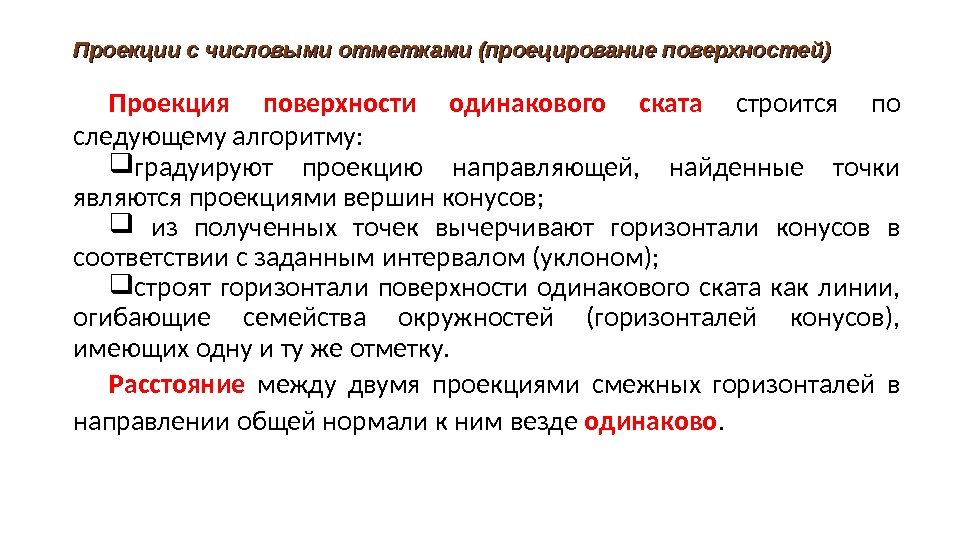 Проекции с числовыми отметками (проецирование поверхностей)

Проекция поверхности одинакового ската строится по следующему алгоритму:

❑градуируют проекцию направляющей, найденные точки являются проекциями вершин конусов;

❑ из полученных точек вычерчивают горизонтали конусов в соответствии с заданным интервалом (уклоном);

❑строят горизонтали поверхности одинакового ската как линии, огибающие семейства окружностей (горизонталей конусов), имеющих одну и ту же отметку.

Расстояние между двумя проекциями смежных горизонталей в направлении общей нормали к ним везде одинаково.